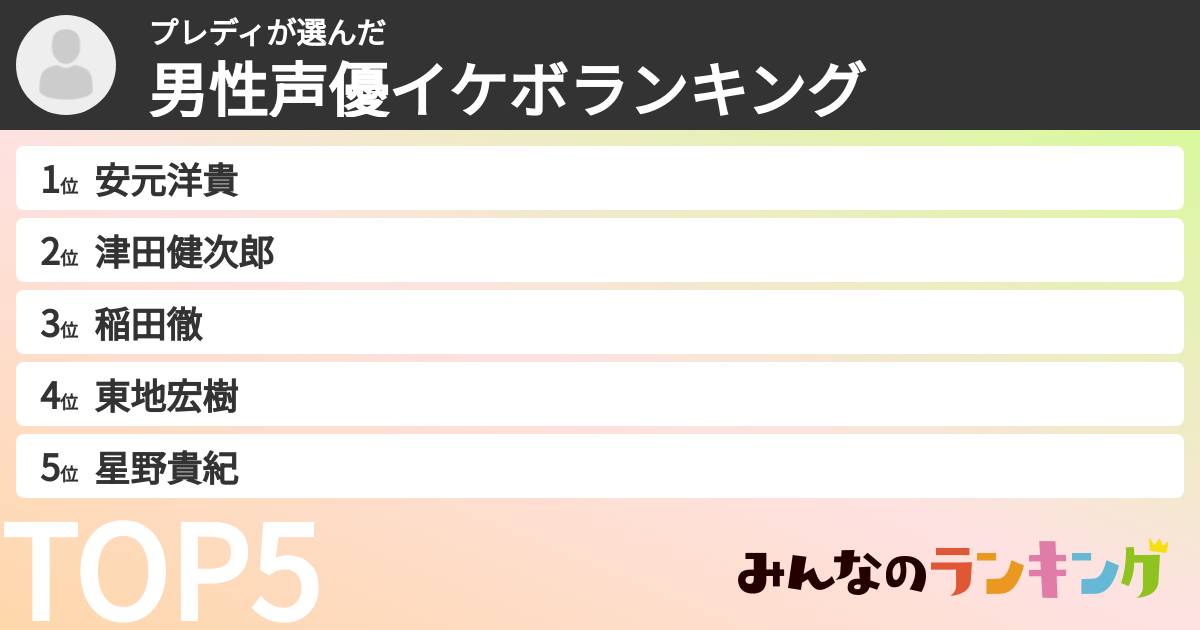 プレディが選んだ
男性声優イケボランキング

1位 安元洋貴
2位 津田健次郎
3位 稲田徹
4位 東地宏樹
5位 星野貴紀

TOP5

みんなのランキング